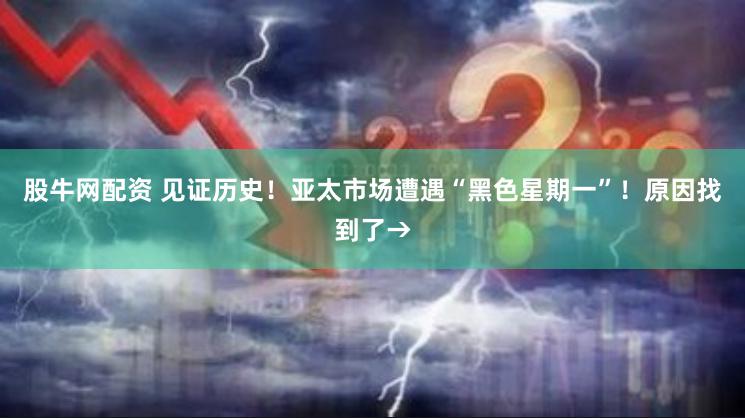 股牛网配资 见证历史！亚太市场遭遇“黑色星期一”！原因找到了→